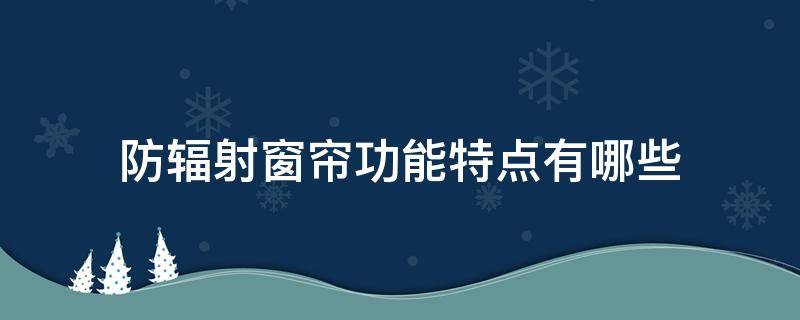 防辐射窗帘功能特点有哪些